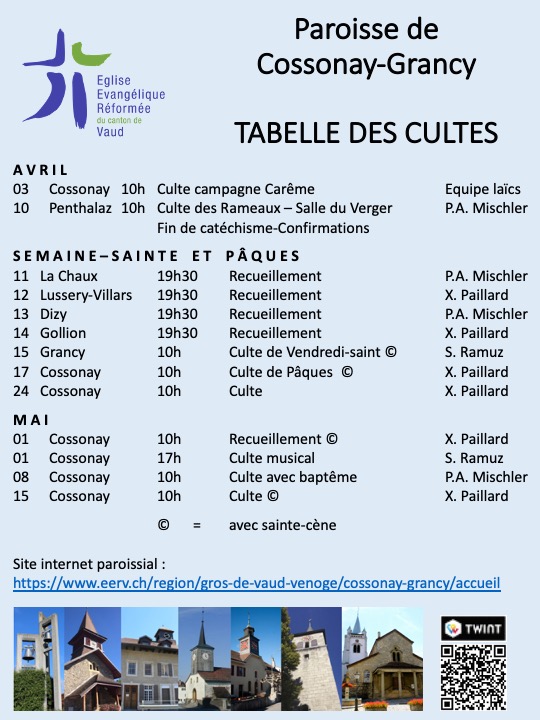 Eglise Evangélique Réformée du canton de Vaud

Paroisse de Cossonay-Grancy

TABELLE DES CULTES

AVRIL

03 Cossonay 10h Culte campagne Carême Equipe laïcs
10 Penthalaz 10h Culte des Rameaux – Salle du Verger P.A. Mischler
Fin de catéchisme-Confirmations

SEMAINE–SAINTE ET PÂQUES

11 La Chaux 19h30 Recueillement P.A. Mischler
12 Lussery-Villars 19h30 Recueillement X. Paillard
13 Dizy 19h30 Recueillement P.A. Mischler
14 Gollion 19h30 Recueillement X. Paillard
15 Grancy 10h Culte de Vendredi-saint © S. Ramuz
17 Cossonay 10h Culte de Pâques © X. Paillard
24 Cossonay 10h Culte X. Paillard

MAI

01 Cossonay 10h Recueillement © X. Paillard
01 Cossonay 17h Culte musical S. Ramuz
08 Cossonay 10h Culte avec baptême P.A. Mischler
15 Cossonay 10h Culte © X. Paillard

© = avec sainte-cène

Site internet paroissial :
https://www.eerv.ch/region/gros-de-vaud-venoge/cossonay-grancy/accueil

TWINT